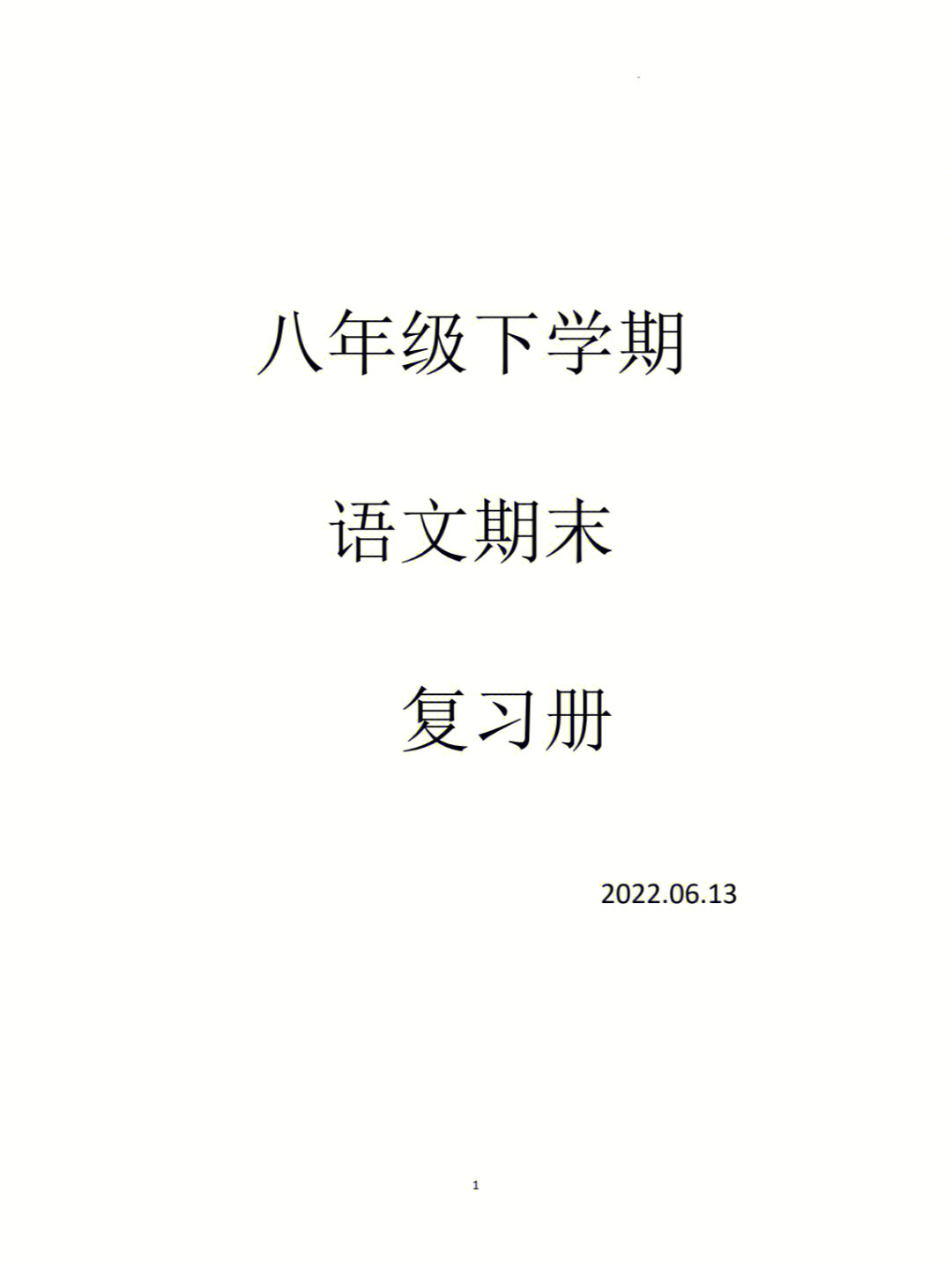 八年级下学期

语文期末

复习册

2022.06.13

1